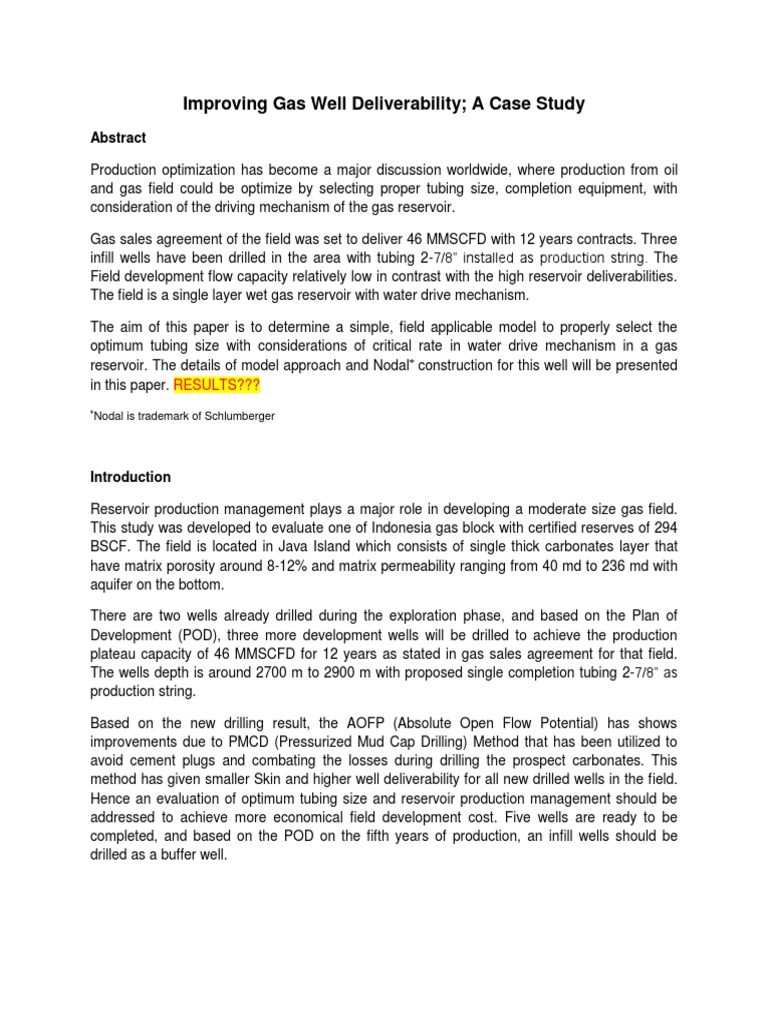 Improving Gas Well Deliverability; A Case Study

Abstract

Production optimization has become a major discussion worldwide, where production from oil and gas field could be optimize by selecting proper tubing size, completion equipment, with consideration of the driving mechanism of the gas reservoir.

Gas sales agreement of the field was set to deliver 46 MMSCFD with 12 years contracts. Three infill wells have been drilled in the area with tubing 2-7/8" installed as production string. The Field development flow capacity relatively low in contrast with the high reservoir deliverabilities. The field is a single layer wet gas reservoir with water drive mechanism.

The aim of this paper is to determine a simple, field applicable model to properly select the optimum tubing size with considerations of critical rate in water drive mechanism in a gas reservoir. The details of model approach and Nodal* construction for this well will be presented in this paper. RESULTS???

*Nodal is trademark of Schlumberger

Introduction

Reservoir production management plays a major role in developing a moderate size gas field. This study was developed to evaluate one of Indonesia gas block with certified reserves of 294 BSCF. The field is located in Java Island which consists of single thick carbonates layer that have matrix porosity around 8-12% and matrix permeability ranging from 40 md to 236 md with aquifer on the bottom.

There are two wells already drilled during the exploration phase, and based on the Plan of Development (POD), three more development wells will be drilled to achieve the production plateau capacity of 46 MMSCFD for 12 years as stated in gas sales agreement for that field. The wells depth is around 2700 m to 2900 m with proposed single completion tubing 2-7/8" as production string.

Based on the new drilling result, the AOFP (Absolute Open Flow Potential) has shows improvements due to PMCD (Pressurized Mud Cap Drilling) Method that has been utilized to avoid cement plugs and combating the losses during drilling the prospect carbonates. This method has given smaller Skin and higher well deliverability for all new drilled wells in the field. Hence an evaluation of optimum tubing size and reservoir production management should be addressed to achieve more economical field development cost. Five wells are ready to be completed, and based on the POD on the fifth years of production, an infill wells should be drilled as a buffer well.